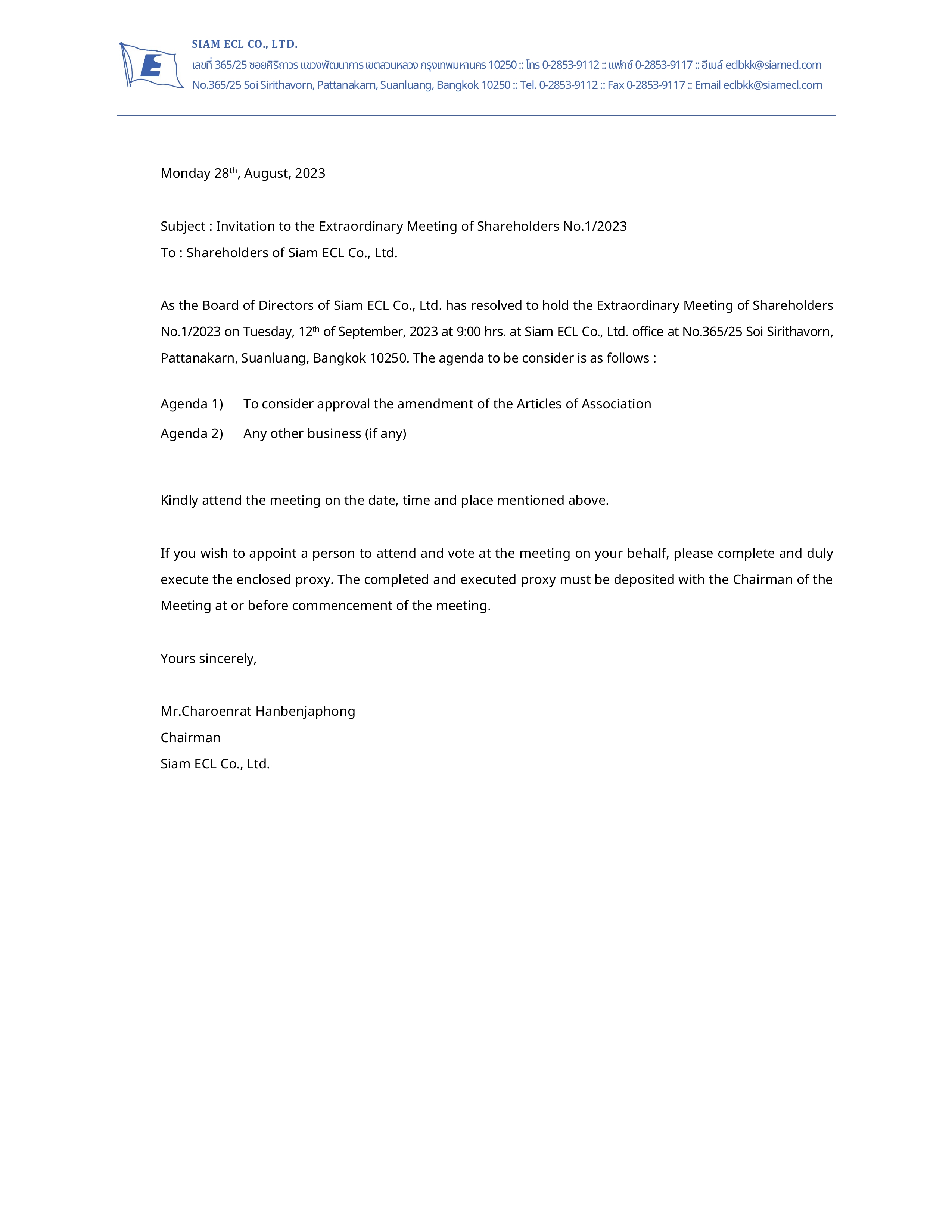 E

SIAM ECL CO., LTD.
เลขที่ 365/25 ซอยศิริถาวร แขวงพัฒนาการ เขตสวนหลวง กรุงเทพมหานคร 10250 :: โทร 0-2853-9112 :: แฟกซ์ 0-2853-9117 :: อีเมล์ eclbkk@siamecl.com
No.365/25 Soi Sirithavorn, Pattanakarn, Suanluang, Bangkok 10250 :: Tel. 0-2853-9112 :: Fax 0-2853-9117 :: Email eclbkk@siamecl.com

Monday 28$^{th}$, August, 2023

Subject : Invitation to the Extraordinary Meeting of Shareholders No.1/2023
To : Shareholders of Siam ECL Co., Ltd.

As the Board of Directors of Siam ECL Co., Ltd. has resolved to hold the Extraordinary Meeting of Shareholders No.1/2023 on Tuesday, 12$^{th}$ of September, 2023 at 9:00 hrs. at Siam ECL Co., Ltd. office at No.365/25 Soi Sirithavorn, Pattanakarn, Suanluang, Bangkok 10250. The agenda to be consider is as follows :

Agenda 1) To consider approval the amendment of the Articles of Association
Agenda 2) Any other business (if any)

Kindly attend the meeting on the date, time and place mentioned above.

If you wish to appoint a person to attend and vote at the meeting on your behalf, please complete and duly execute the enclosed proxy. The completed and executed proxy must be deposited with the Chairman of the Meeting at or before commencement of the meeting.

Yours sincerely,

Mr.Charoenrat Hanbenjaphong
Chairman
Siam ECL Co., Ltd.